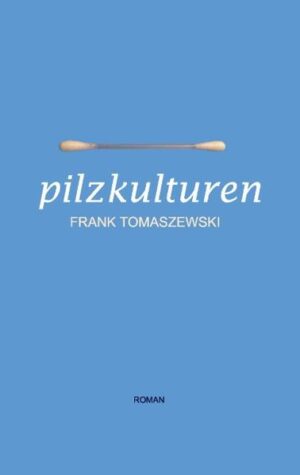 pilzkulturen

FRANK TOMASZEWSKI

ROMAN